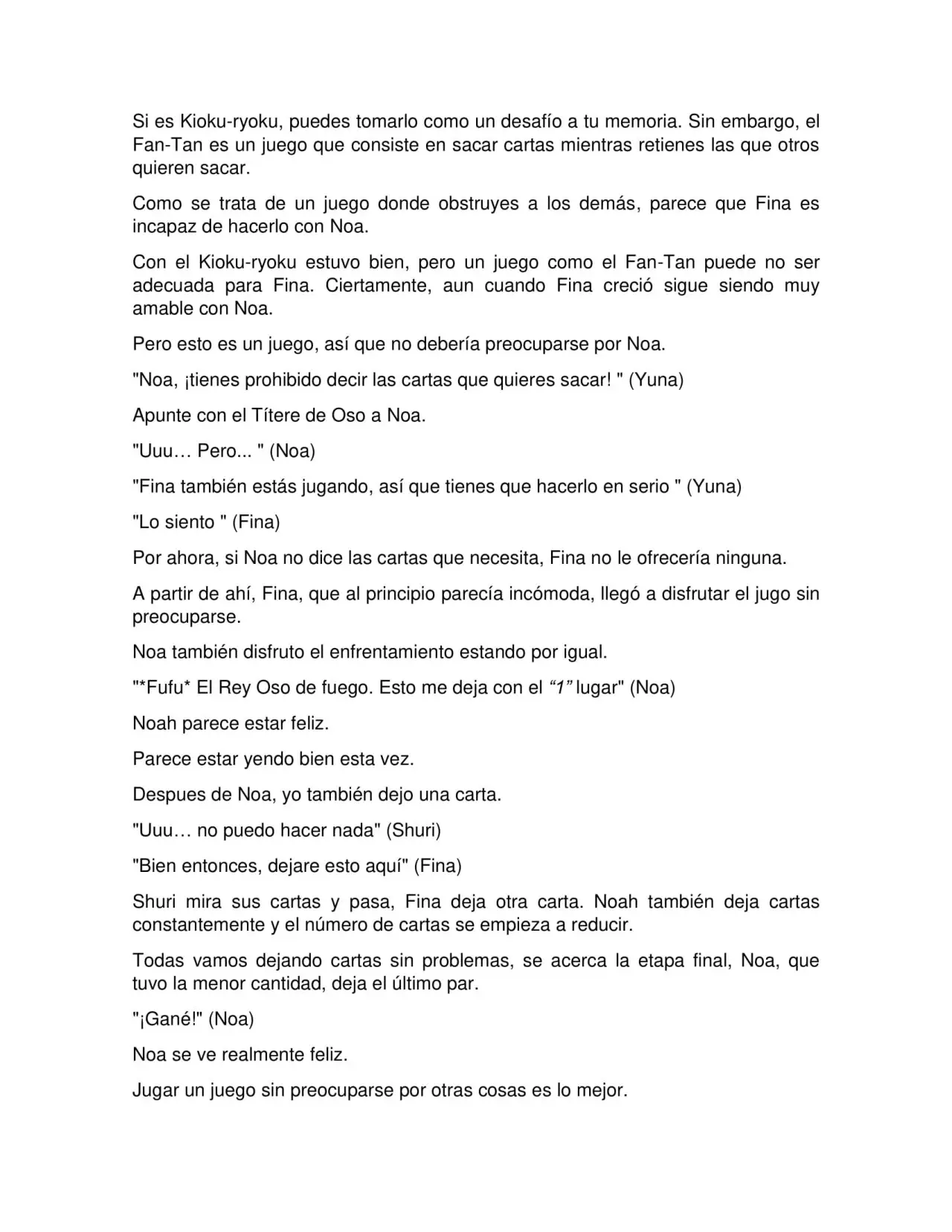 Si es Kioku-ryoku, puedes tomarlo como un desafío a tu memoria. Sin embargo, el Fan-Tan es un juego que consiste en sacar cartas mientras retienes las que otros quieren sacar.

Como se trata de un juego donde obstruyes a los demás, parece que Fina es incapaz de hacerlo con Noa.

Con el Kioku-ryoku estuvo bien, pero un juego como el Fan-Tan puede no ser adecuada para Fina. Ciertamente, aun cuando Fina creció sigue siendo muy amable con Noa.

Pero esto es un juego, así que no debería preocuparse por Noa.

"Noa, ¡tienes prohibido decir las cartas que quieres sacar! " (Yuna)

Apunte con el Títere de Oso a Noa.

"Uuu… Pero... " (Noa)

"Fina también estás jugando, así que tienes que hacerlo en serio " (Yuna)

"Lo siento " (Fina)

Por ahora, si Noa no dice las cartas que necesita, Fina no le ofrecería ninguna.

A partir de ahí, Fina, que al principio parecía incómoda, llegó a disfrutar el jugo sin preocuparse.

Noa también disfruto el enfrentamiento estando por igual.

"*Fufu* El Rey Oso de fuego. Esto me deja con el "1" lugar" (Noa)

Noah parece estar feliz.

Parece estar yendo bien esta vez.

Despues de Noa, yo también dejo una carta.

"Uuu… no puedo hacer nada" (Shuri)

"Bien entonces, dejare esto aquí" (Fina)

Shuri mira sus cartas y pasa, Fina deja otra carta. Noah también deja cartas constantemente y el número de cartas se empieza a reducir.

Todas vamos dejando cartas sin problemas, se acerca la etapa final, Noa, que tuvo la menor cantidad, deja el último par.

"¡Gané!" (Noa)

Noa se ve realmente feliz.

Jugar un juego sin preocuparse por otras cosas es lo mejor.